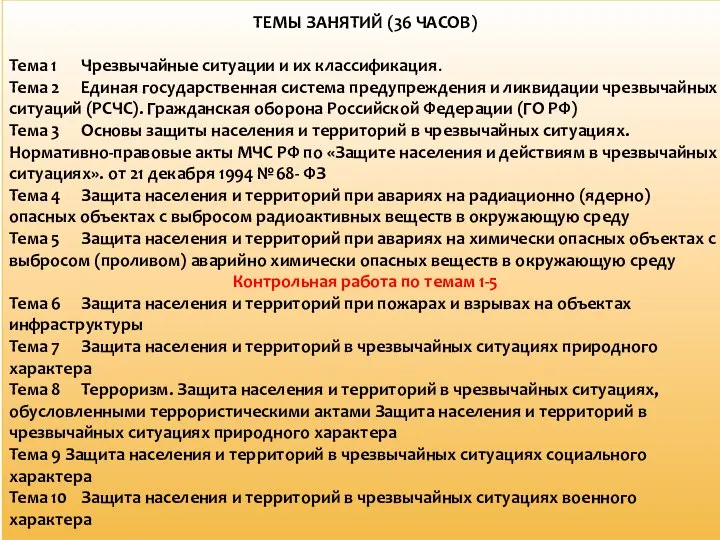 ТЕМЫ ЗАНЯТИЙ (36 ЧАСОВ)

Тема 1 Чрезвычайные ситуации и их классификация.
Тема 2 Единая государственная система предупреждения и ликвидации чрезвычайных ситуаций (РСЧС). Гражданская оборона Российской Федерации (ГО РФ)
Тема 3 Основы защиты населения и территорий в чрезвычайных ситуациях. Нормативно-правовые акты МЧС РФ по «Защите населения и действиям в чрезвычайных ситуациях». от 21 декабря 1994 № 68- ФЗ
Тема 4 Защита населения и территорий при авариях на радиационно (ядерно) опасных объектах с выбросом радиоактивных веществ в окружающую среду
Тема 5 Защита населения и территорий при авариях на химически опасных объектах с выбросом (проливом) аварийно химически опасных веществ в окружающую среду
Контрольная работа по темам 1-5
Тема 6 Защита населения и территорий при пожарах и взрывах на объектах инфраструктуры
Тема 7 Защита населения и территорий в чрезвычайных ситуациях природного характера
Тема 8 Терроризм. Защита населения и территорий в чрезвычайных ситуациях, обусловленными террористическими актами Защита населения и территорий в чрезвычайных ситуациях природного характера
Тема 9 Защита населения и территорий в чрезвычайных ситуациях социального характера
Тема 10 Защита населения и территорий в чрезвычайных ситуациях военного характера